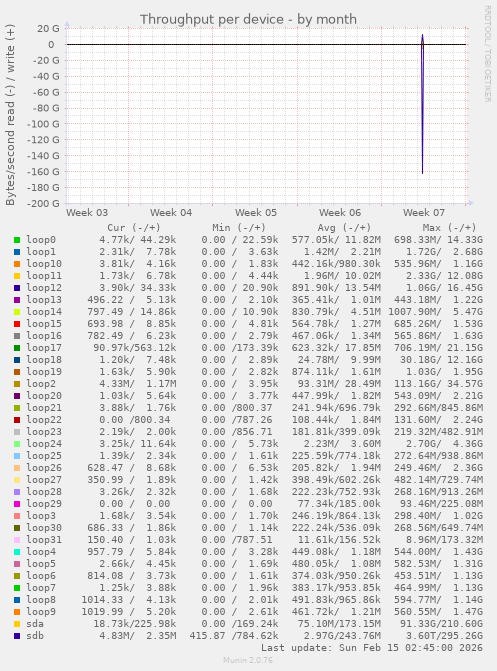 Throughput per device - by month

RRDTOOL / TOBI OETIKER

Bytes/second read (-) / write (+)

20 G
0
-20 G
-40 G
-60 G
-80 G
-100 G
-120 G
-140 G
-160 G
-180 G
-200 G

Week 03 Week 04 Week 05 Week 06 Week 07

| | Cur (-/+) | Min (-/+) | Avg (-/+) | Max (-/+) |
|---|---|---|---|---|
| loop0 | 4.77k/ 44.29k | 0.00 / 22.59k | 577.05k/ 11.82M | 698.33M/ 14.33G |
| loop1 | 2.31k/ 7.78k | 0.00 / 3.63k | 1.42M/ 2.21M | 1.72G/ 2.68G |
| loop10 | 3.81k/ 4.16k | 0.00 / 1.83k | 442.16k/980.30k | 535.96M/ 1.16G |
| loop11 | 1.73k/ 6.78k | 0.00 / 4.44k | 1.96M/ 10.02M | 2.33G/ 12.08G |
| loop12 | 3.90k/ 34.33k | 0.00 / 20.90k | 891.90k/ 13.54M | 1.06G/ 16.45G |
| loop13 | 496.22 / 5.13k | 0.00 / 2.10k | 365.41k/ 1.01M | 443.18M/ 1.22G |
| loop14 | 797.49 / 14.86k | 0.00 / 10.90k | 830.79k/ 4.51M | 1007.90M/ 5.47G |
| loop15 | 693.98 / 8.85k | 0.00 / 4.81k | 564.78k/ 1.27M | 685.26M/ 1.53G |
| loop16 | 782.49 / 6.23k | 0.00 / 2.79k | 467.06k/ 1.34M | 565.86M/ 1.63G |
| loop17 | 90.97k/563.12k | 0.00 /173.39k | 623.32k/ 17.85M | 706.19M/ 21.15G |
| loop18 | 1.20k/ 7.48k | 0.00 / 2.89k | 24.78M/ 9.99M | 30.18G/ 12.16G |
| loop19 | 1.63k/ 5.90k | 0.00 / 2.82k | 874.11k/ 1.61M | 1.03G/ 1.95G |
| loop2 | 4.33M/ 1.17M | 0.00 / 3.95k | 93.31M/ 28.49M | 113.16G/ 34.57G |
| loop20 | 1.03k/ 5.64k | 0.00 / 3.77k | 447.99k/ 1.82M | 543.09M/ 2.21G |
| loop21 | 3.88k/ 1.76k | 0.00 /800.37 | 241.94k/696.79k | 292.66M/845.86M |
| loop22 | 0.00 /800.34 | 0.00 /787.26 | 108.44k/ 1.84M | 131.60M/ 2.24G |
| loop23 | 2.19k/ 2.00k | 0.00 /856.71 | 181.81k/399.09k | 219.32M/482.91M |
| loop24 | 3.25k/ 11.64k | 0.00 / 5.73k | 2.23M/ 3.60M | 2.70G/ 4.36G |
| loop25 | 1.39k/ 2.34k | 0.00 / 1.61k | 225.59k/774.18k | 272.64M/938.86M |
| loop26 | 628.47 / 8.68k | 0.00 / 6.53k | 205.82k/ 1.94M | 249.46M/ 2.36G |
| loop27 | 350.99 / 1.89k | 0.00 / 1.42k | 398.49k/602.26k | 482.14M/729.74M |
| loop28 | 3.26k/ 2.32k | 0.00 / 1.68k | 222.23k/752.93k | 268.16M/913.26M |
| loop29 | 0.00 / 0.00 | 0.00 / 0.00 | 77.34k/185.00k | 93.46M/225.08M |
| loop3 | 1.68k/ 3.54k | 0.00 / 1.70k | 246.19k/864.13k | 298.40M/ 1.02G |
| loop30 | 686.33 / 1.86k | 0.00 / 1.14k | 222.24k/536.09k | 268.56M/649.74M |
| loop31 | 150.40 / 1.03k | 0.00 /787.51 | 11.61k/156.52k | 8.96M/173.32M |
| loop4 | 957.79 / 5.84k | 0.00 / 3.28k | 449.08k/ 1.18M | 544.00M/ 1.43G |
| loop5 | 2.66k/ 4.45k | 0.00 / 1.69k | 480.05k/ 1.08M | 582.53M/ 1.31G |
| loop6 | 814.08 / 3.73k | 0.00 / 1.61k | 374.03k/950.26k | 453.51M/ 1.13G |
| loop7 | 1.25k/ 3.88k | 0.00 / 1.96k | 383.17k/953.85k | 464.99M/ 1.13G |
| loop8 | 1014.33 / 4.13k | 0.00 / 2.01k | 491.83k/965.86k | 594.77M/ 1.14G |
| loop9 | 1019.99 / 5.20k | 0.00 / 2.61k | 461.72k/ 1.21M | 560.55M/ 1.47G |
| sda | 18.73k/225.98k | 0.00 /169.24k | 75.10M/173.15M | 91.33G/210.60G |
| sdb | 4.83M/ 2.35M | 415.87 /784.62k | 2.97G/243.76M | 3.60T/295.26G |

Last update: Sun Feb 15 02:45:00 2026

Munin 2.0.76